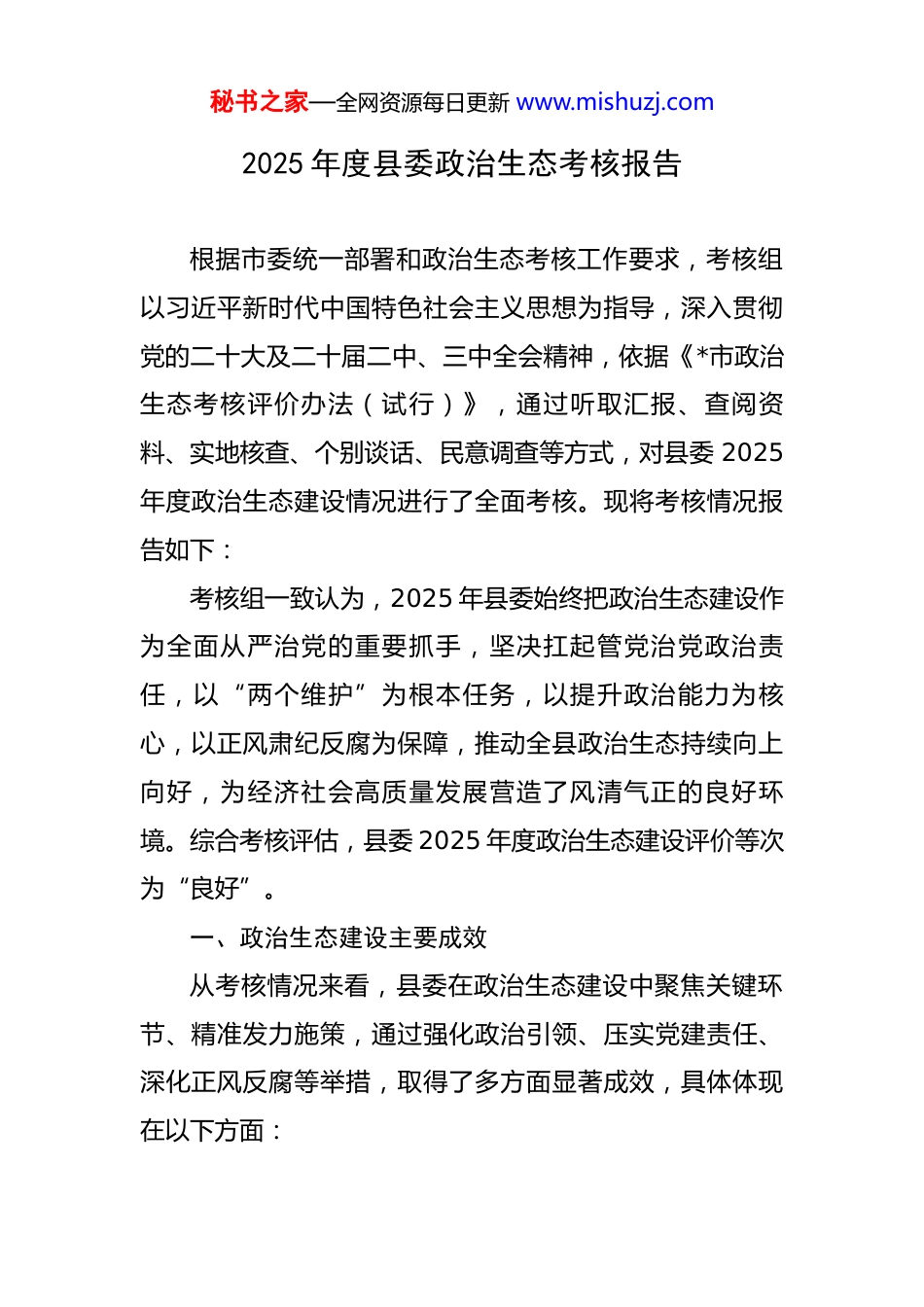 秘书之家—全网资源每日更新 www.mishuzj.com

2025 年度县委政治生态考核报告

根据市委统一部署和政治生态考核工作要求，考核组以习近平新时代中国特色社会主义思想为指导，深入贯彻党的二十大及二十届二中、三中全会精神，依据《*市政治生态考核评价办法（试行）》，通过听取汇报、查阅资料、实地核查、个别谈话、民意调查等方式，对县委 2025 年度政治生态建设情况进行了全面考核。现将考核情况报告如下：

考核组一致认为，2025 年县委始终把政治生态建设作为全面从严治党的重要抓手，坚决扛起管党治党政治责任，以“两个维护”为根本任务，以提升政治能力为核心，以正风肃纪反腐为保障，推动全县政治生态持续向上向好，为经济社会高质量发展营造了风清气正的良好环境。综合考核评估，县委 2025 年度政治生态建设评价等次为“良好”。

一、政治生态建设主要成效

从考核情况来看，县委在政治生态建设中聚焦关键环节、精准发力施策，通过强化政治引领、压实党建责任、深化正风反腐等举措，取得了多方面显著成效，具体体现在以下方面：